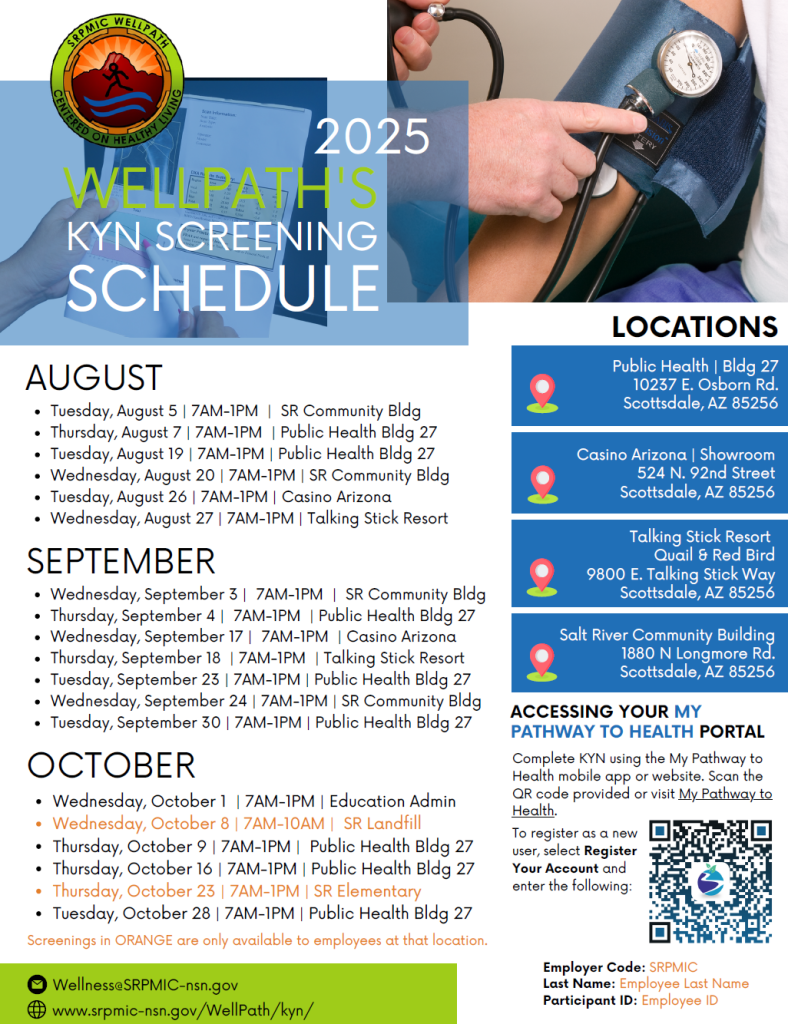 SRPMIC WELLPATH
CENTERED ON HEALTHY LIVING

2025
WELLPATH'S
KYN SCREENING
SCHEDULE

AUGUST
- Tuesday, August 5 | 7AM-1PM | SR Community Bldg
- Thursday, August 7 | 7AM-1PM | Public Health Bldg 27
- Tuesday, August 19 | 7AM-1PM | Public Health Bldg 27
- Wednesday, August 20 | 7AM-1PM | SR Community Bldg
- Tuesday, August 26 | 7AM-1PM | Casino Arizona
- Wednesday, August 27 | 7AM-1PM | Talking Stick Resort

SEPTEMBER
- Wednesday, September 3 | 7AM-1PM | SR Community Bldg
- Thursday, September 4 | 7AM-1PM | Public Health Bldg 27
- Wednesday, September 17 | 7AM-1PM | Casino Arizona
- Thursday, September 18 | 7AM-1PM | Talking Stick Resort
- Tuesday, September 23 | 7AM-1PM | Public Health Bldg 27
- Wednesday, September 24 | 7AM-1PM | SR Community Bldg
- Tuesday, September 30 | 7AM-1PM | Public Health Bldg 27

OCTOBER
- Wednesday, October 1 | 7AM-1PM | Education Admin
- Wednesday, October 8 | 7AM-10AM | SR Landfill
- Thursday, October 9 | 7AM-1PM | Public Health Bldg 27
- Thursday, October 16 | 7AM-1PM | Public Health Bldg 27
- Thursday, October 23 | 7AM-1PM | SR Elementary
- Tuesday, October 28 | 7AM-1PM | Public Health Bldg 27

Screenings in ORANGE are only available to employees at that location.

Wellness@SRPMIC-nsn.gov
www.srpmic-nsn.gov/WellPath/kyn/

LOCATIONS

Public Health | Bldg 27
10237 E. Osborn Rd.
Scottsdale, AZ 85256

Casino Arizona | Showroom
524 N. 92nd Street
Scottsdale, AZ 85256

Talking Stick Resort
Quail & Red Bird
9800 E. Talking Stick Way
Scottsdale, AZ 85256

Salt River Community Building
1880 N Longmore Rd.
Scottsdale, AZ 85256

ACCESSING YOUR MY PATHWAY TO HEALTH PORTAL

Complete KYN using the My Pathway to Health mobile app or website. Scan the QR code provided or visit My Pathway to Health.

To register as a new user, select Register Your Account and enter the following:

Employer Code: SRPMIC
Last Name: Employee Last Name
Participant ID: Employee ID